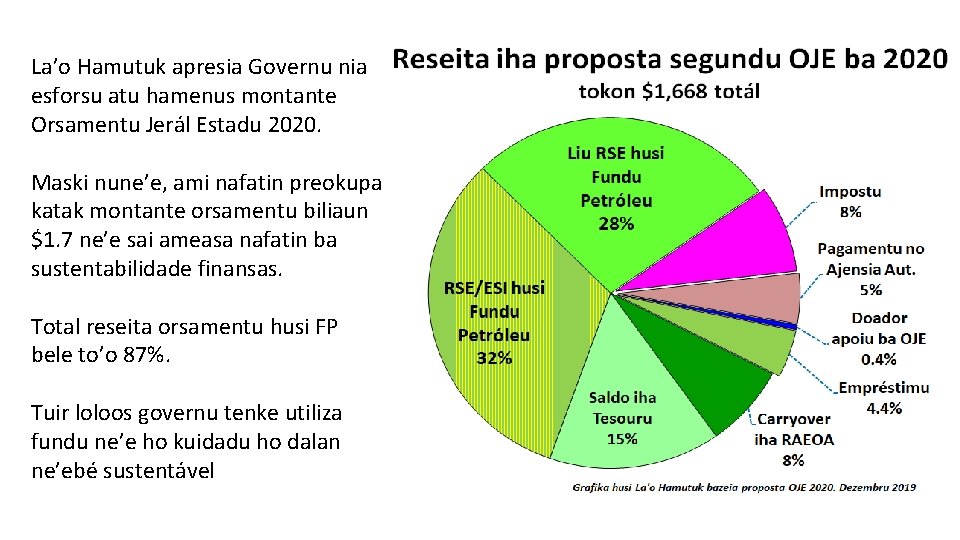 La'o Hamutuk apresia Governu nia esforsu atu hamenus montante Orsamentu Jerál Estadu 2020.

Maski nune'e, ami nafatin preokupa katak montante orsamentu biliaun $1.7 ne'e sai ameasa nafatin ba sustentabilidade finansas.

Total reseita orsamentu husi FP bele to'o 87%.

Tuir loloos governu tenke utiliza fundu ne'e ho kuidadu ho dalan ne'ebé sustentável

Reseita iha proposta segundu OJE ba 2020
tokon $1,668 totál

Liu RSE husi Fundu Petróleu 28%

Impostu 8%

Pagamentu no Ajensia Aut. 5%

Doador apoiu ba OJE 0.4%

Empréstimu 4.4%

Carryover iha RAEOA 8%

Saldo iha Tesouru 15%

RSE/ESI husi Fundu Petróleu 32%

Grafika husi La'o Hamutuk bazeia proposta OJE 2020. Dezembru 2019